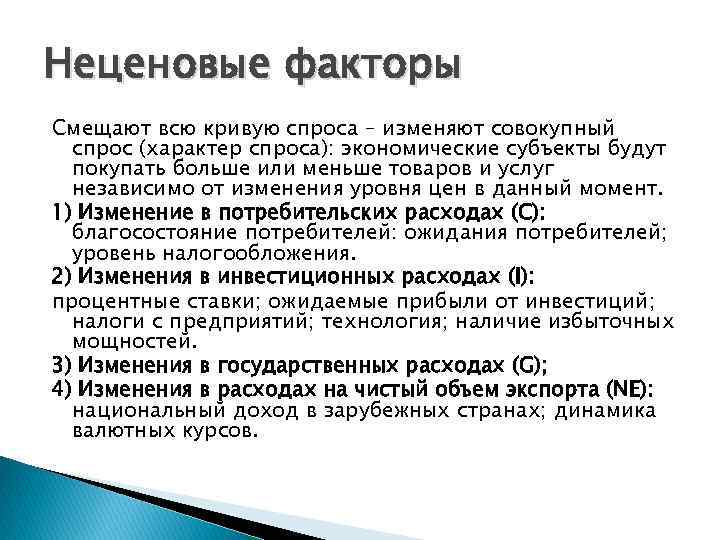 Неценовые факторы

Смещают всю кривую спроса – изменяют совокупный спрос (характер спроса): экономические субъекты будут покупать больше или меньше товаров и услуг независимо от изменения уровня цен в данный момент.

1) Изменение в потребительских расходах (C): благосостояние потребителей: ожидания потребителей; уровень налогообложения.

2) Изменения в инвестиционных расходах (I):

процентные ставки; ожидаемые прибыли от инвестиций; налоги с предприятий; технология; наличие избыточных мощностей.

3) Изменения в государственных расходах (G);

4) Изменения в расходах на чистый объем экспорта (NE): национальный доход в зарубежных странах; динамика валютных курсов.